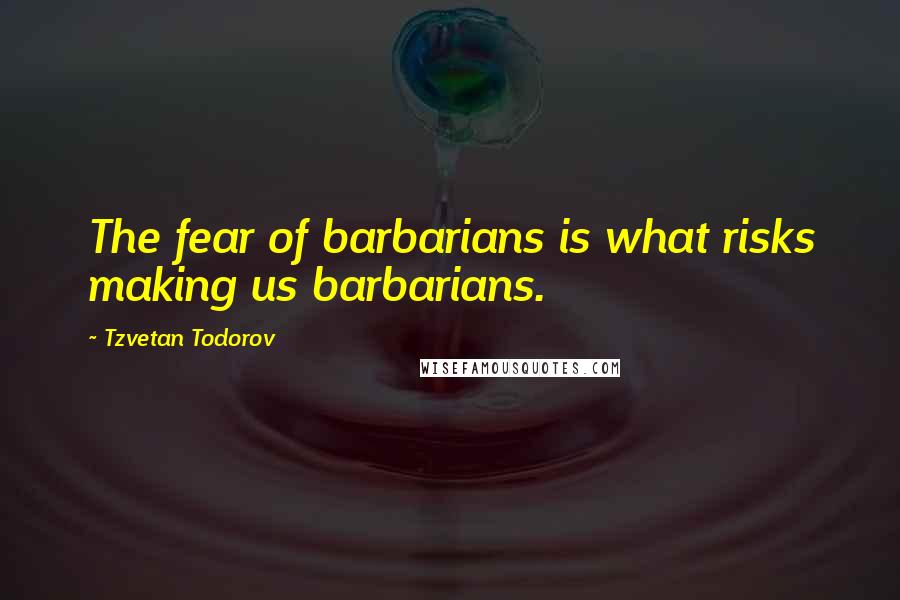 The fear of barbarians is what risks making us barbarians.

~ Tzvetan Todorov

WISEFAMOUSQUOTES.COM